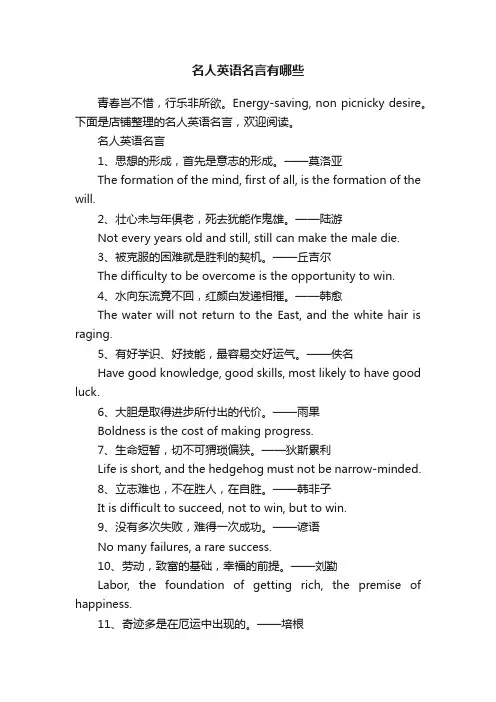 名人英语名言有哪些

青春岂不惜，行乐非所欲。Energy-saving, non picnicky desire。下面是店铺整理的名人英语名言，欢迎阅读。

名人英语名言

1、思想的形成，首先是意志的形成。——莫洛亚

The formation of the mind, first of all, is the formation of the will.

2、壮心未与年俱老，死去犹能作鬼雄。——陆游

Not every years old and still, still can make the male die.

3、被克服的困难就是胜利的契机。——丘吉尔

The difficulty to be overcome is the opportunity to win.

4、水向东流竟不回，红颜白发递相催。——韩愈

The water will not return to the East, and the white hair is raging.

5、有好学识、好技能，最容易交好运气。——佚名

Have good knowledge, good skills, most likely to have good luck.

6、大胆是取得进步所付出的代价。——雨果

Boldness is the cost of making progress.

7、生命短暂，切不可猬琐偏狭。——狄斯累利

Life is short, and the hedgehog must not be narrow-minded.

8、立志难也，不在胜人，在自胜。——韩非子

It is difficult to succeed, not to win, but to win.

9、没有多次失败，难得一次成功。——谚语

No many failures, a rare success.

10、劳动，致富的基础，幸福的前提。——刘勤

Labor, the foundation of getting rich, the premise of happiness.

11、奇迹多是在厄运中出现的。——培根